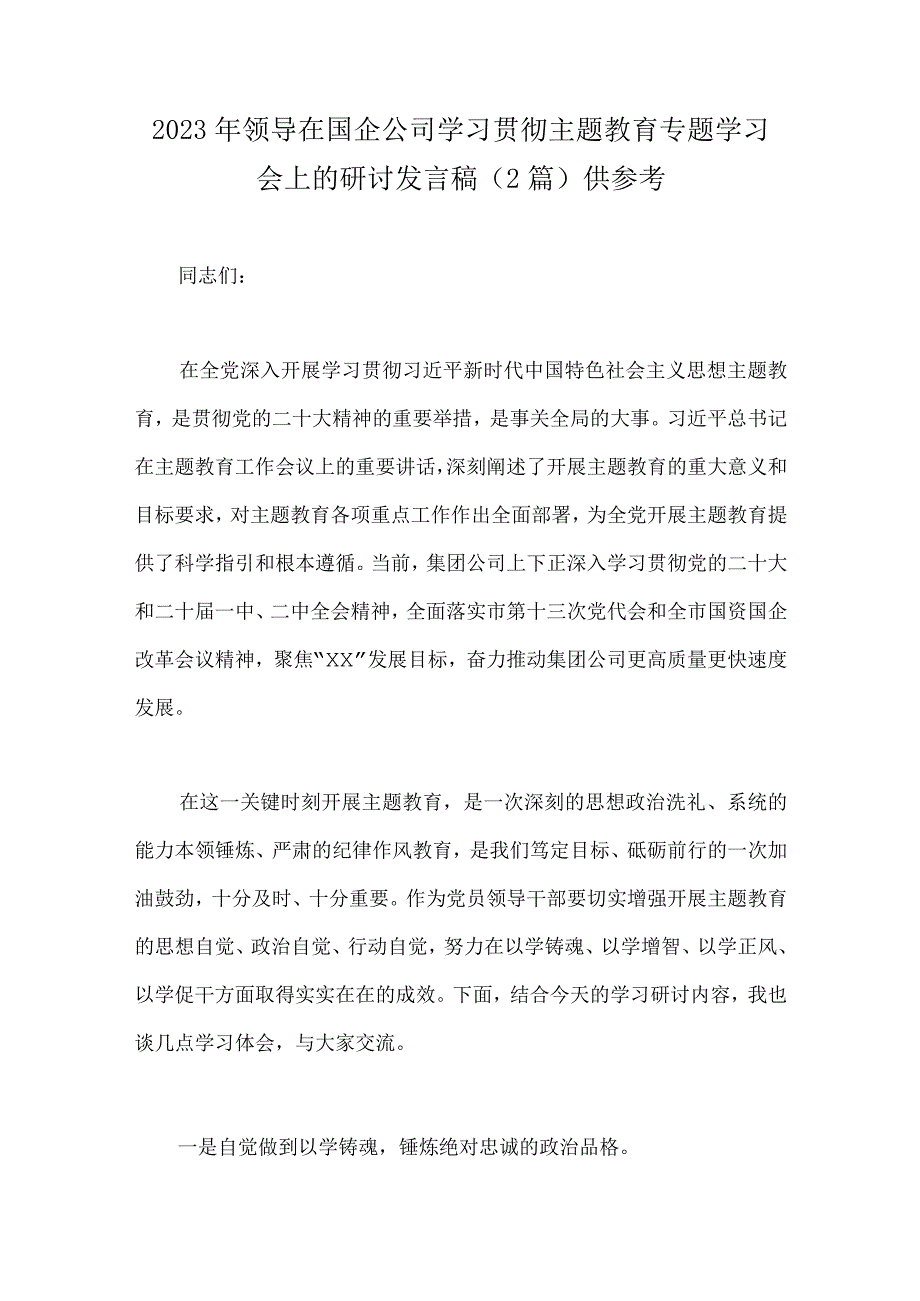 2023年领导在国企公司学习贯彻主题教育专题学习会上的研讨发言稿（2篇）供参考

同志们：

在全党深入开展学习贯彻习近平新时代中国特色社会主义思想主题教育，是贯彻党的二十大精神的重要举措，是事关全局的大事。习近平总书记在主题教育工作会议上的重要讲话，深刻阐述了开展主题教育的重大意义和目标要求，对主题教育各项重点工作作出全面部署，为全党开展主题教育提供了科学指引和根本遵循。当前，集团公司上下正深入学习贯彻党的二十大和二十届一中、二中全会精神，全面落实市第十三次党代会和全市国资国企改革会议精神，聚焦“XX”发展目标，奋力推动集团公司更高质量更快速度发展。

在这一关键时刻开展主题教育，是一次深刻的思想政治洗礼、系统的能力本领锤炼、严肃的纪律作风教育，是我们笃定目标、砥砺前行的一次加油鼓劲，十分及时、十分重要。作为党员领导干部要切实增强开展主题教育的思想自觉、政治自觉、行动自觉，努力在以学铸魂、以学增智、以学正风、以学促干方面取得实实在在的成效。下面，结合今天的学习研讨内容，我也谈几点学习体会，与大家交流。

一是自觉做到以学铸魂，锤炼绝对忠诚的政治品格。